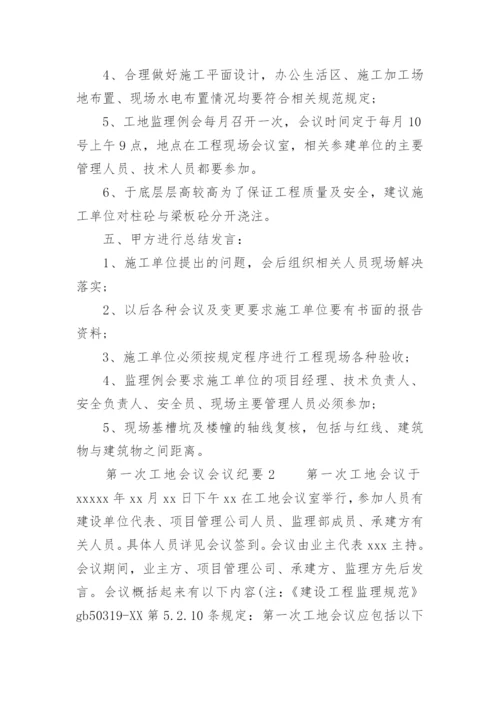 4、合理做好施工平面设计，办公生活区、施工加工场地布置、现场水电布置情况均要符合相关规范规定；

5、工地监理例会每月召开一次，会议时间定于每月10号上午9点，地点在工程现场会议室，相关参建单位的主要管理人员、技术人员都要参加。

6、于底层层高较高为了保证工程质量及安全，建议施工单位对柱砼与梁板砼分开浇注。

五、甲方进行总结发言：

1、施工单位提出的问题，会后组织相关人员现场解决落实；

2、以后各种会议及变更要求施工单位要有书面的报告资料；

3、施工单位必须按规定程序进行工程现场各种验收；

4、监理例会要求施工单位的项目经理、技术负责人、安全负责人、安全员、现场主要管理人员必须参加；

5、现场基槽坑及楼幢的轴线复核，包括与红线、建筑物与建筑物之间距离。

第一次工地会议会议纪要2　　第一次工地会议于xxxxx年xx月xx日下午xx在工地会议室举行，参加人员有建设单位代表、项目管理公司人员、监理部成员、承建方有关人员。具体人员详见会议签到。会议由业主代表xxx主持。会议期间，业主方、项目管理公司、承建方、监理方先后发言。会议概括起来有以下内容(注：《建设工程监理规范》gb50319-XX第5.2.10条规定：第一次工地会议应包括以下